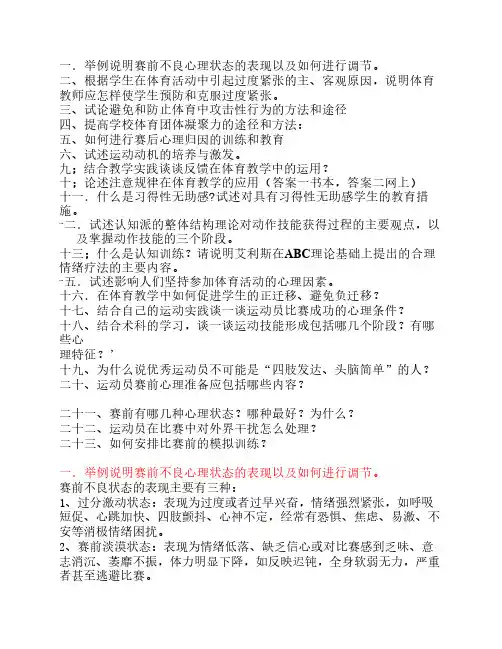 一．举例说明赛前不良心理状态的表现以及如何进行调节。
二、根据学生在体育活动中引起过度紧张的主、客观原因，说明体育教师应怎样使学生预防和克服过度紧张。
三、试论避免和防止体育中攻击性行为的方法和途径
四、提高学校体育团体凝聚力的途径和方法：
五、如何进行赛后心理归因的训练和教育
六、试述运动动机的培养与激发。
九；结合教学实践谈谈反馈在体育教学中的运用？
十；论述注意规律在体育教学的应用（答案一书本，答案二网上）
十一．什么是习得性无助感?试述对具有习得性无助感学生的教育措施。
十二．试述认知派的整体结构理论对动作技能获得过程的主要观点，以及掌握动作技能的三个阶段。
十三；什么是认知训练？请说明艾利斯在ABC理论基础上提出的合理情绪疗法的主要内容。
十五．试述影响人们坚持参加体育活动的心理因素。
十六．在体育教学中如何促进学生的正迁移、避免负迁移？
十七、结合自己的运动实践谈一谈运动员比赛成功的心理条件？
十八、结合术科的学习，谈一谈运动技能形成包括哪几个阶段？有哪些心
理特征？’
十九、为什么说优秀运动员不可能是“四肢发达、头脑简单”的人？
二十、运动员赛前心理准备应包括哪些内容？

二十一、赛前有哪几种心理状态？哪种最好？为什么？
二十二、运动员在比赛中对外界干扰怎么处理？
二十三、如何安排比赛前的模拟训练？

一．举例说明赛前不良心理状态的表现以及如何进行调节。
赛前不良状态的表现主要有三种：
1、过分激动状态：表现为过度或者过早兴奋，情绪强烈紧张，如呼吸短促、心跳加快、四肢颤抖、心神不定，经常有恐惧、焦虑、易激、不安等消极情绪困扰。
2、赛前淡漠状态：表现为情绪低落、缺乏信心或对比赛感到乏味、意志消沉、萎靡不振，体力明显下降，如反映迟钝，全身软弱无力，严重者甚至逃避比赛。